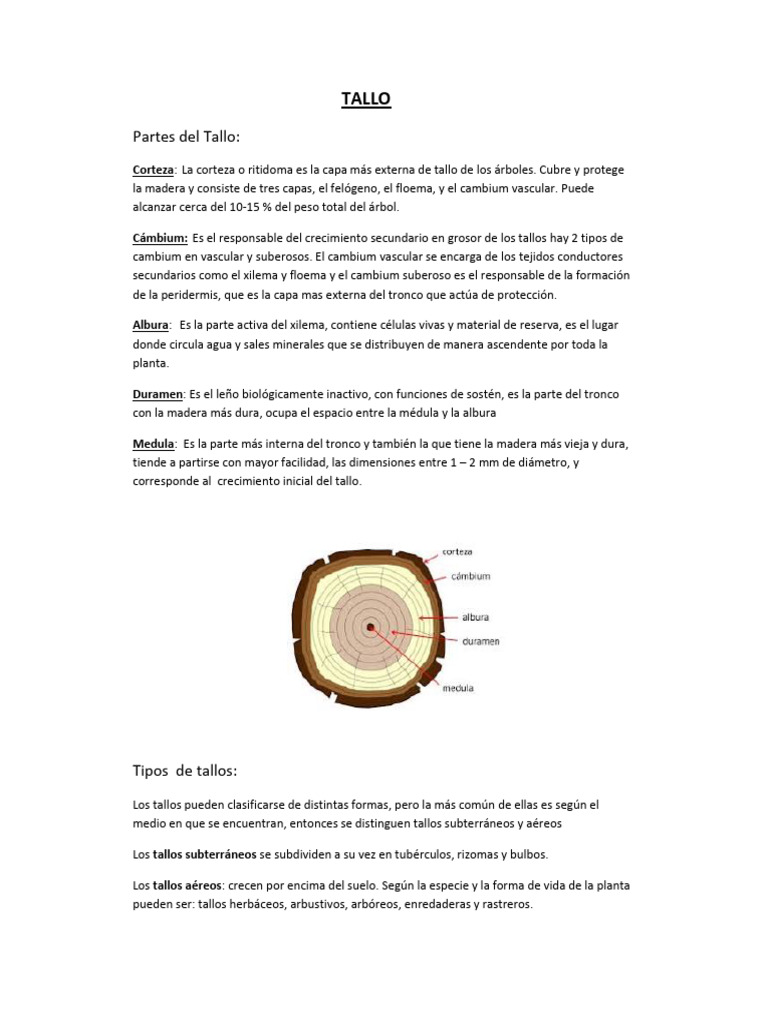 TALLO

Partes del Tallo:

Corteza: La corteza o ritidoma es la capa más externa de tallo de los árboles. Cubre y protege la madera y consiste de tres capas, el felógeno, el floema, y el cambium vascular. Puede alcanzar cerca del 10-15 % del peso total del árbol.

Cámbium: Es el responsable del crecimiento secundario en grosor de los tallos hay 2 tipos de cambium en vascular y suberosos. El cambium vascular se encarga de los tejidos conductores secundarios como el xilema y floema y el cambium suberoso es el responsable de la formación de la peridermis, que es la capa mas externa del tronco que actúa de protección.

Albura: Es la parte activa del xilema, contiene células vivas y material de reserva, es el lugar donde circula agua y sales minerales que se distribuyen de manera ascendente por toda la planta.

Duramen: Es el leño biológicamente inactivo, con funciones de sostén, es la parte del tronco con la madera más dura, ocupa el espacio entre la médula y la albura

Medula: Es la parte más interna del tronco y también la que tiene la madera más vieja y dura, tiende a partirse con mayor facilidad, las dimensiones entre 1 – 2 mm de diámetro, y corresponde al crecimiento inicial del tallo.

corteza
cámbium
albura
duramen
medula

Tipos de tallos:

Los tallos pueden clasificarse de distintas formas, pero la más común de ellas es según el medio en que se encuentran, entonces se distinguen tallos subterráneos y aéreos

Los tallos subterráneos se subdividen a su vez en tubérculos, rizomas y bulbos.

Los tallos aéreos: crecen por encima del suelo. Según la especie y la forma de vida de la planta pueden ser: tallos herbáceos, arbustivos, arbóreos, enredaderas y rastreros.